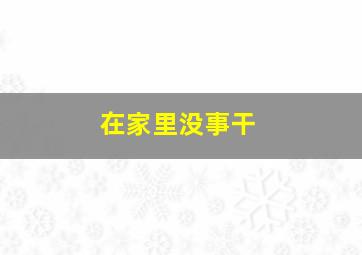 在家里没事干